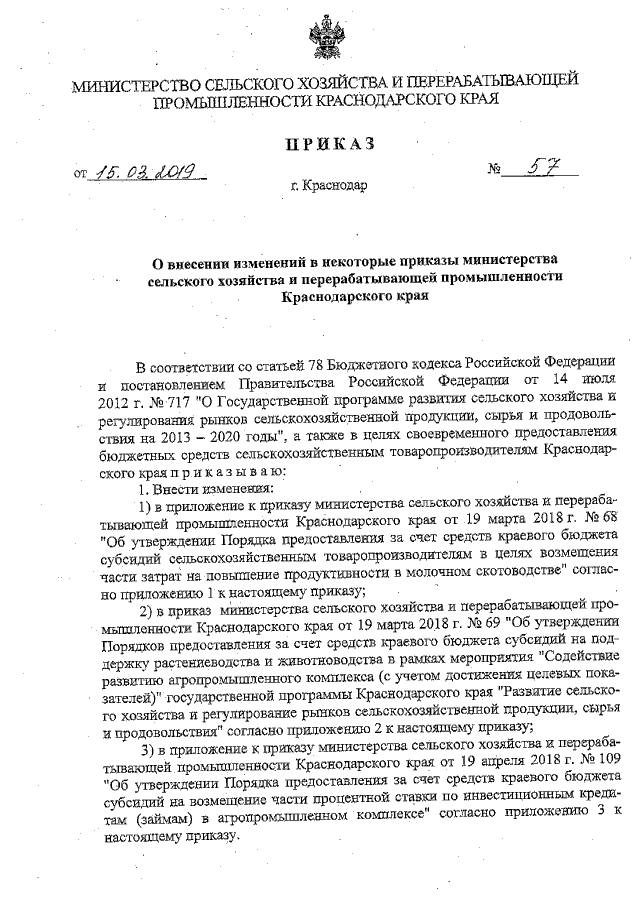 МИНИСТЕРСТВО СЕЛЬСКОГО ХОЗЯЙСТВА И ПЕРЕРАБАТЫВАЮЩЕЙ ПРОМЫШЛЕННОСТИ КРАСНОДАРСКОГО КРАЯ

ПРИКАЗ

от 15.03.2019 № 57

г. Краснодар

О внесении изменений в некоторые приказы министерства сельского хозяйства и перерабатывающей промышленности Краснодарского края

В соответствии со статьей 78 Бюджетного кодекса Российской Федерации и постановлением Правительства Российской Федерации от 14 июля 2012 г. № 717 "О Государственной программе развития сельского хозяйства и регулирования рынков сельскохозяйственной продукции, сырья и продовольствия на 2013 – 2020 годы", а также в целях своевременного предоставления бюджетных средств сельскохозяйственным товаропроизводителям Краснодарского края п р и к а з ы в а ю:

1. Внести изменения:

1) в приложение к приказу министерства сельского хозяйства и перерабатывающей промышленности Краснодарского края от 19 марта 2018 г. № 68 "Об утверждении Порядка предоставления за счет средств краевого бюджета субсидий сельскохозяйственным товаропроизводителям в целях возмещения части затрат на повышение продуктивности в молочном скотоводстве" согласно приложению 1 к настоящему приказу;

2) в приказ министерства сельского хозяйства и перерабатывающей промышленности Краснодарского края от 19 марта 2018 г. № 69 "Об утверждении Порядков предоставления за счет средств краевого бюджета субсидий на поддержку растениеводства и животноводства в рамках мероприятия "Содействие развитию агропромышленного комплекса (с учетом достижения целевых показателей)" государственной программы Краснодарского края "Развитие сельского хозяйства и регулирование рынков сельскохозяйственной продукции, сырья и продовольствия" согласно приложению 2 к настоящему приказу;

3) в приложение к приказу министерства сельского хозяйства и перерабатывающей промышленности Краснодарского края от 19 апреля 2018 г. № 109 "Об утверждении Порядка предоставления за счет средств краевого бюджета субсидий на возмещение части процентной ставки по инвестиционным кредитам (займам) в агропромышленном комплексе" согласно приложению 3 к настоящему приказу.